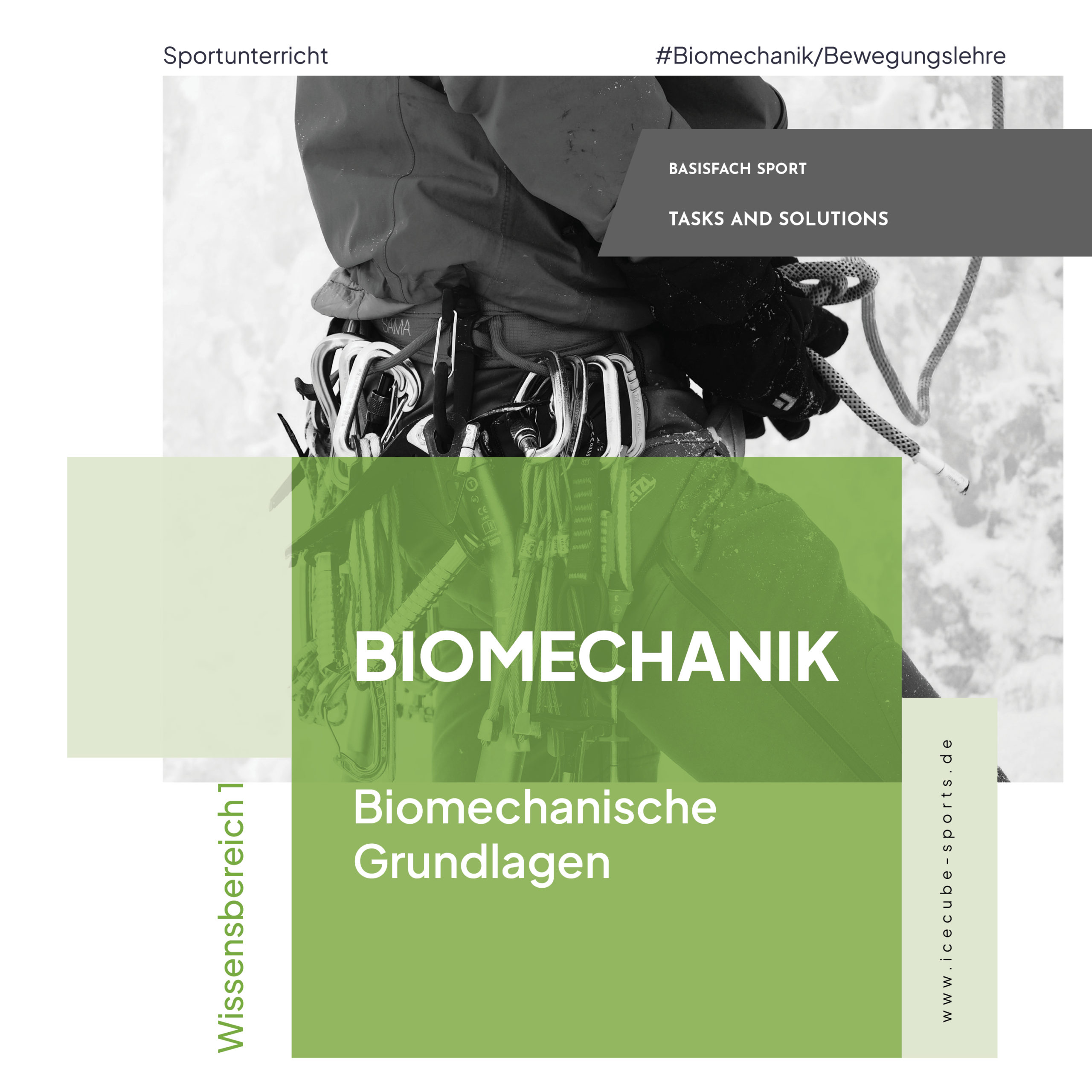 Sportunterricht

#Biomechanik/Bewegungslehre

BASISFACH SPORT

TASKS AND SOLUTIONS

BIOMECHANIK

Biomechanische Grundlagen

Wissensbereich 1

www.icecube-sports.de